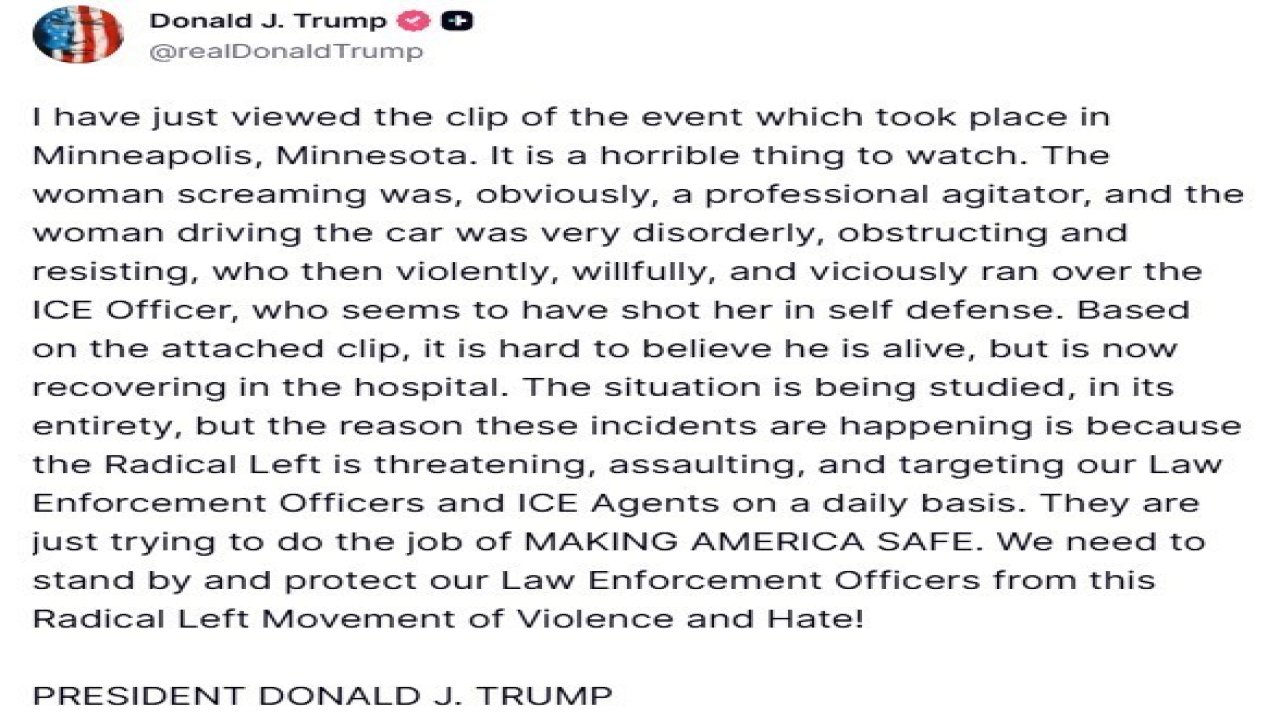 Donald J. Trump
@realDonaldTrump

I have just viewed the clip of the event which took place in Minneapolis, Minnesota. It is a horrible thing to watch. The woman screaming was, obviously, a professional agitator, and the woman driving the car was very disorderly, obstructing and resisting, who then violently, willfully, and viciously ran over the ICE Officer, who seems to have shot her in self defense. Based on the attached clip, it is hard to believe he is alive, but is now recovering in the hospital. The situation is being studied, in its entirety, but the reason these incidents are happening is because the Radical Left is threatening, assaulting, and targeting our Law Enforcement Officers and ICE Agents on a daily basis. They are just trying to do the job of MAKING AMERICA SAFE. We need to stand by and protect our Law Enforcement Officers from this Radical Left Movement of Violence and Hate!

PRESIDENT DONALD J. TRUMP